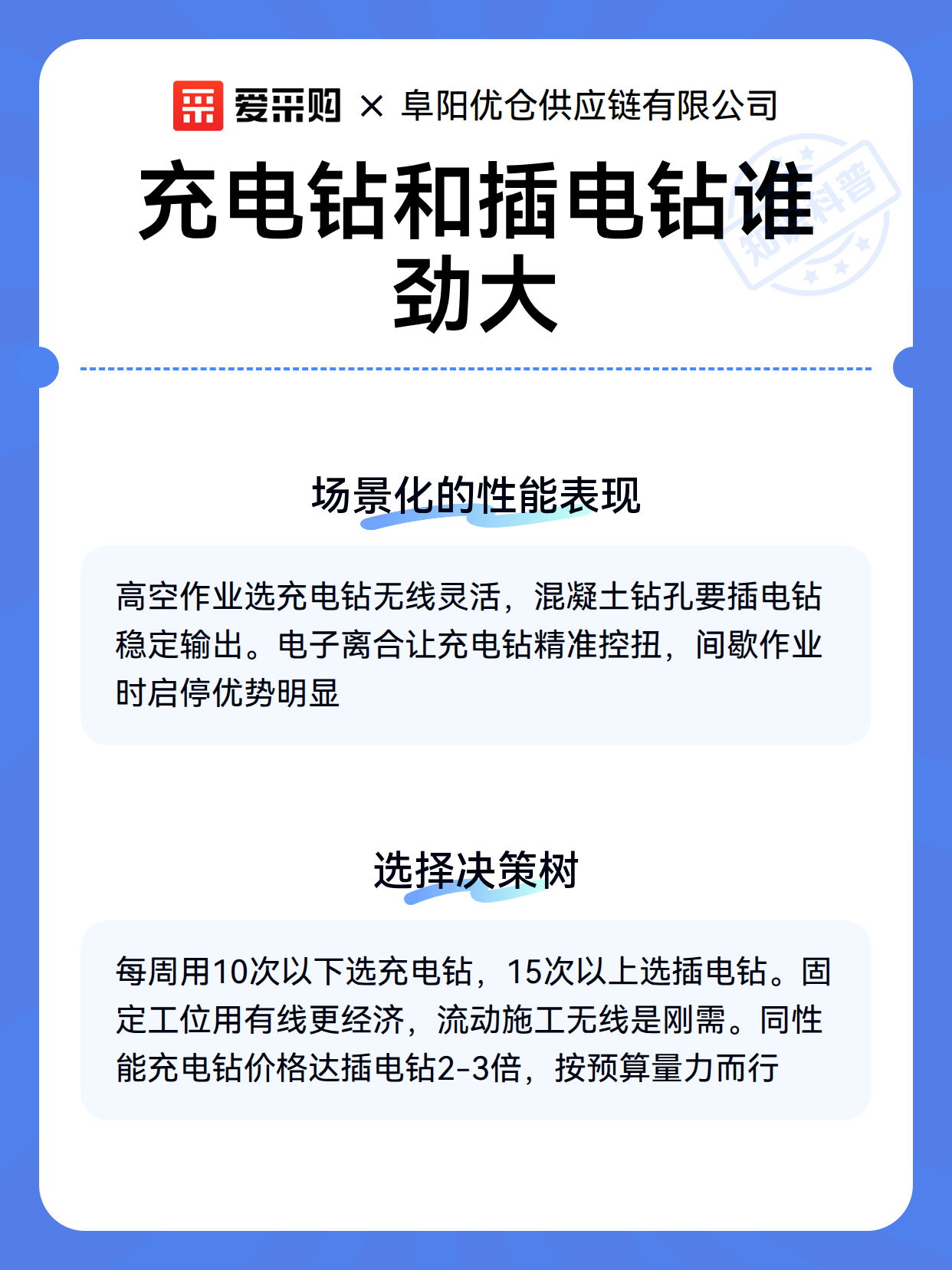 爱采购 × 阜阳优仓供应链有限公司

充电钻和插电钻谁劲大

知识科普

场景化的性能表现

高空作业选充电钻无线灵活，混凝土钻孔要插电钻稳定输出。电子离合让充电钻精准控扭，间歇作业时启停优势明显

选择决策树

每周用10次以下选充电钻，15次以上选插电钻。固定工位用有线更经济，流动施工无线是刚需。同性能充电钻价格达插电钻2-3倍，按预算量力而行